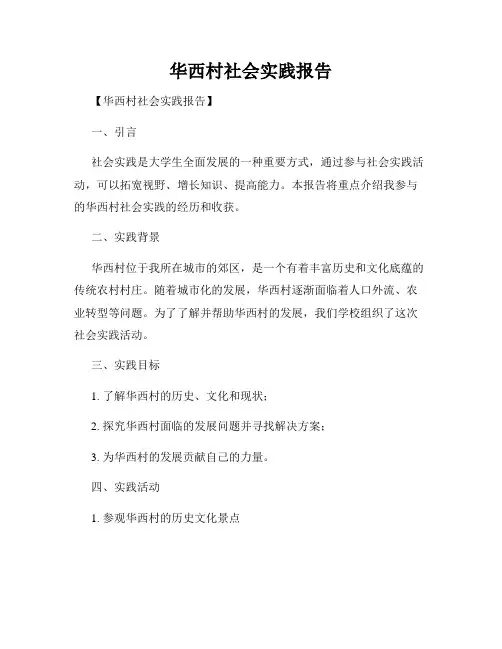 华西村社会实践报告

【华西村社会实践报告】

一、引言

社会实践是大学生全面发展的一种重要方式，通过参与社会实践活动，可以拓宽视野、增长知识、提高能力。本报告将重点介绍我参与的华西村社会实践的经历和收获。

二、实践背景

华西村位于我所在城市的郊区，是一个有着丰富历史和文化底蕴的传统农村村庄。随着城市化的发展，华西村逐渐面临着人口外流、农业转型等问题。为了了解并帮助华西村的发展，我们学校组织了这次社会实践活动。

三、实践目标

1. 了解华西村的历史、文化和现状；

2. 探究华西村面临的发展问题并寻找解决方案；

3. 为华西村的发展贡献自己的力量。

四、实践活动

1. 参观华西村的历史文化景点